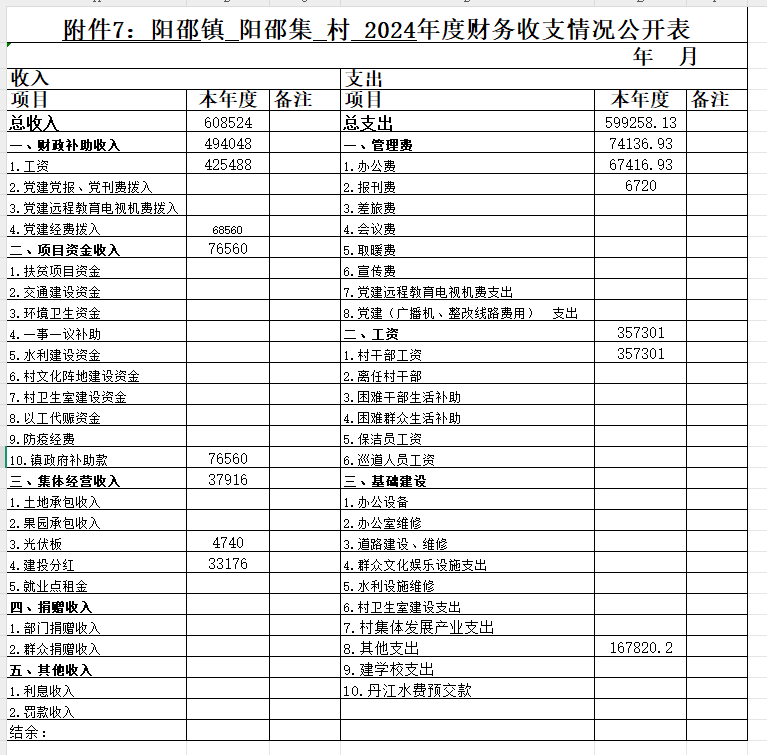 附件7：阳邵镇_阳邵集_村_2024年度财务收支情况公开表

年　月

| 收入 | | | 支出 | | |
|---|---|---|---|---|---|
| 项目 | 本年度 | 备注 | 项目 | 本年度 | 备注 |
| 总收入 | 608524 | | 总支出 | 599258.13 | |
| 一、财政补助收入 | 494048 | | 一、管理费 | 74136.93 | |
| 1.工资 | 425488 | | 1.办公费 | 67416.93 | |
| 2.党建党报、党刊费拨入 | | | 2.报刊费 | 6720 | |
| 3.党建远程教育电视机费拨入 | | | 3.差旅费 | | |
| 4.党建经费拨入 | 68560 | | 4.会议费 | | |
| 二、项目资金收入 | 76560 | | 5.取暖费 | | |
| 1.扶贫项目资金 | | | 6.宣传费 | | |
| 2.交通建设资金 | | | 7.党建远程教育电视机费支出 | | |
| 3.环境卫生资金 | | | 8.党建（广播机、整改线路费用）　支出 | | |
| 4.一事一议补助 | | | 二、工资 | 357301 | |
| 5.水利建设资金 | | | 1.村干部工资 | 357301 | |
| 6.村文化阵地建设资金 | | | 2.离任村干部 | | |
| 7.村卫生室建设资金 | | | 3.困难干部生活补助 | | |
| 8.以工代赈资金 | | | 4.困难群众生活补助 | | |
| 9.防疫经费 | | | 5.保洁员工资 | | |
| 10.镇政府补助款 | 76560 | | 6.巡道人员工资 | | |
| 三、集体经营收入 | 37916 | | 三、基础建设 | | |
| 1.土地承包收入 | | | 1.办公设备 | | |
| 2.果园承包收入 | | | 2.办公室维修 | | |
| 3.光伏板 | 4740 | | 3.道路建设、维修 | | |
| 4.建投分红 | 33176 | | 4.群众文化娱乐设施支出 | | |
| 5.就业点租金 | | | 5.水利设施维修 | | |
| 四、捐赠收入 | | | 6.村卫生室建设支出 | | |
| 1.部门捐赠收入 | | | 7.村集体发展产业支出 | | |
| 2.群众捐赠收入 | | | 8.其他支出 | 167820.2 | |
| 五、其他收入 | | | 9.建学校支出 | | |
| 1.利息收入 | | | 10.丹江水费预交款 | | |
| 2.罚款收入 | | | | | |
| 结余： | | | | | |